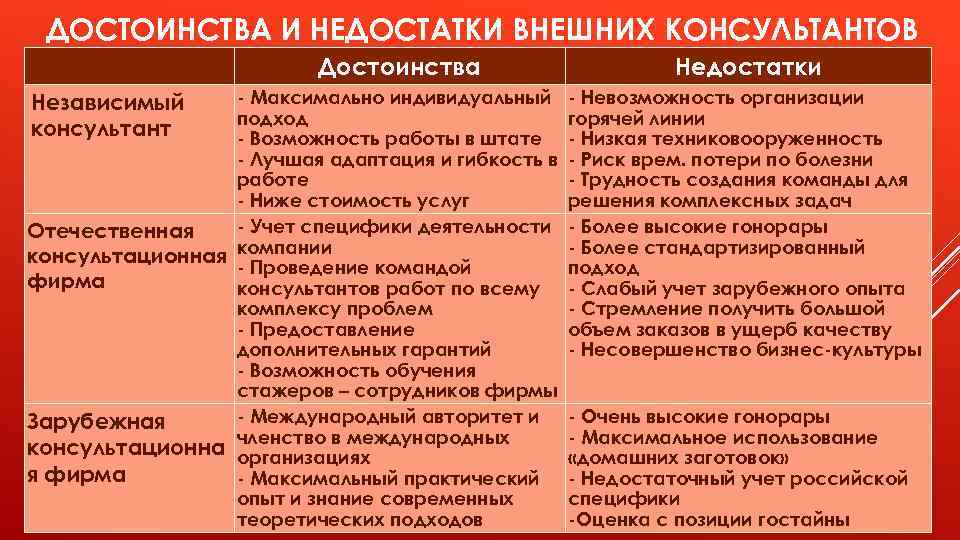 ДОСТОИНСТВА И НЕДОСТАТКИ ВНЕШНИХ КОНСУЛЬТАНТОВ

| | Достоинства | Недостатки |
|---|---|---|
| Независимый консультант | - Максимально индивидуальный подход - Возможность работы в штате - Лучшая адаптация и гибкость в работе - Ниже стоимость услуг | - Невозможность организации горячей линии - Низкая техниковооруженность - Риск врем. потери по болезни - Трудность создания команды для решения комплексных задач |
| Отечественная консультационная фирма | - Учет специфики деятельности компании - Проведение командой консультантов работ по всему комплексу проблем - Предоставление дополнительных гарантий - Возможность обучения стажеров – сотрудников фирмы | - Более высокие гонорары - Более стандартизированный подход - Слабый учет зарубежного опыта - Стремление получить большой объем заказов в ущерб качеству - Несовершенство бизнес-культуры |
| Зарубежная консультационная фирма | - Международный авторитет и членство в международных организациях - Максимальный практический опыт и знание современных теоретических подходов | - Очень высокие гонорары - Максимальное использование «домашних заготовок» - Недостаточный учет российской специфики -Оценка с позиции гостайны |